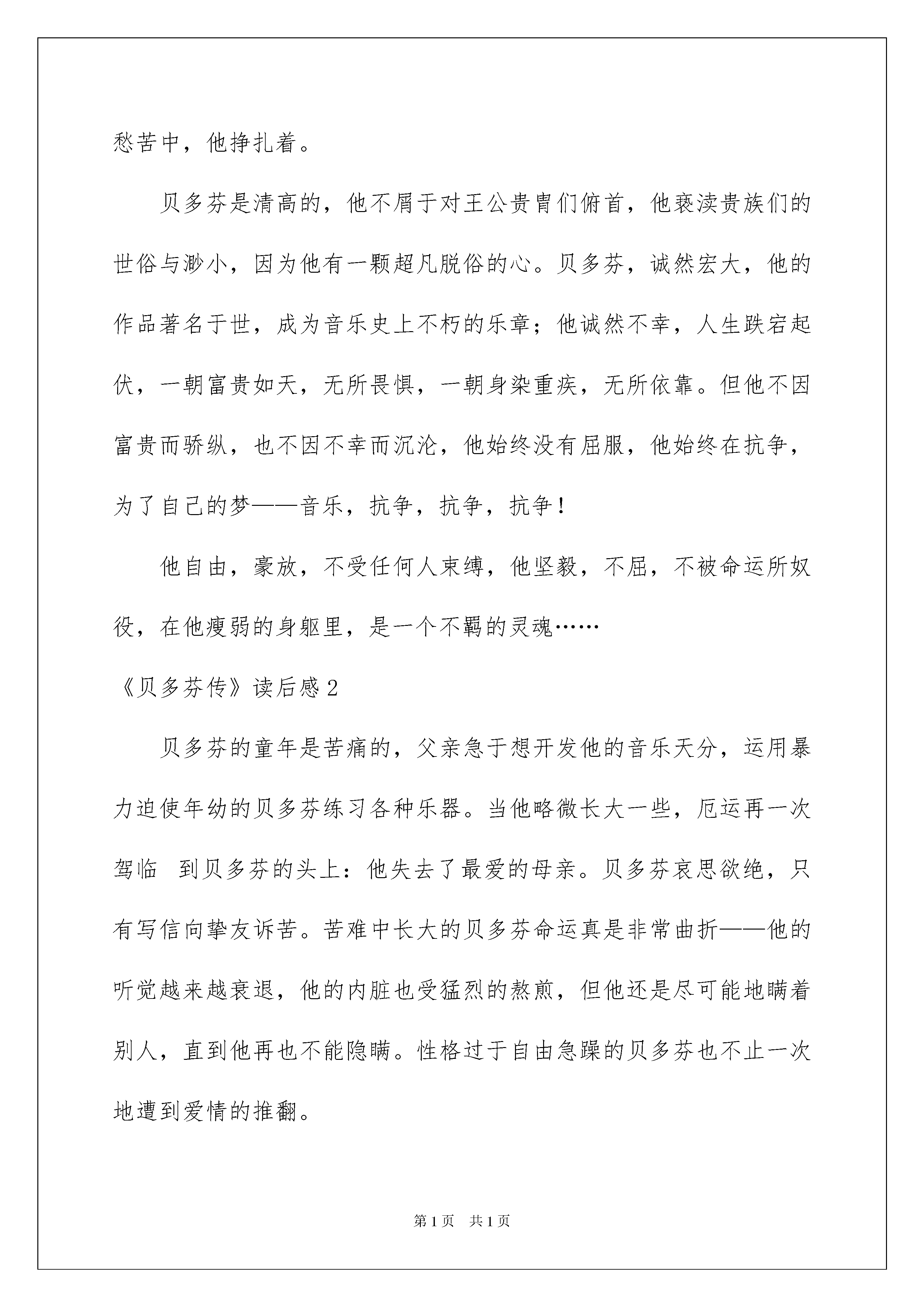 愁苦中，他挣扎着。

贝多芬是清高的，他不屑于对王公贵胄们俯首，他亵渎贵族们的世俗与渺小，因为他有一颗超凡脱俗的心。贝多芬，诚然宏大，他的作品著名于世，成为音乐史上不朽的乐章；他诚然不幸，人生跌宕起伏，一朝富贵如天，无所畏惧，一朝身染重疾，无所依靠。但他不因富贵而骄纵，也不因不幸而沉沦，他始终没有屈服，他始终在抗争，为了自己的梦——音乐，抗争，抗争，抗争！

他自由，豪放，不受任何人束缚，他坚毅，不屈，不被命运所奴役，在他瘦弱的身躯里，是一个不羁的灵魂……

《贝多芬传》读后感2

贝多芬的童年是苦痛的，父亲急于想开发他的音乐天分，运用暴力迫使年幼的贝多芬练习各种乐器。当他略微长大一些，厄运再一次驾临 到贝多芬的头上：他失去了最爱的母亲。贝多芬哀思欲绝，只有写信向挚友诉苦。苦难中长大的贝多芬命运真是非常曲折——他的听觉越来越衰退，他的内脏也受猛烈的熬煎，但他还是尽可能地瞒着别人，直到他再也不能隐瞒。性格过于自由急躁的贝多芬也不止一次地遭到爱情的推翻。

第1页 共1页